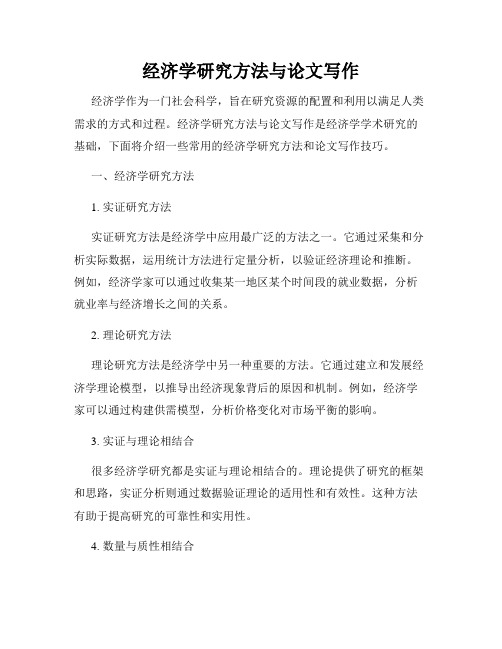 经济学研究方法与论文写作

经济学作为一门社会科学，旨在研究资源的配置和利用以满足人类需求的方式和过程。经济学研究方法与论文写作是经济学学术研究的基础，下面将介绍一些常用的经济学研究方法和论文写作技巧。

一、经济学研究方法

1. 实证研究方法

实证研究方法是经济学中应用最广泛的方法之一。它通过采集和分析实际数据，运用统计方法进行定量分析，以验证经济理论和推断。例如，经济学家可以通过收集某一地区某个时间段的就业数据，分析就业率与经济增长之间的关系。

2. 理论研究方法

理论研究方法是经济学中另一种重要的方法。它通过建立和发展经济学理论模型，以推导出经济现象背后的原因和机制。例如，经济学家可以通过构建供需模型，分析价格变化对市场平衡的影响。

3. 实证与理论相结合

很多经济学研究都是实证与理论相结合的。理论提供了研究的框架和思路，实证分析则通过数据验证理论的适用性和有效性。这种方法有助于提高研究的可靠性和实用性。

4. 数量与质性相结合